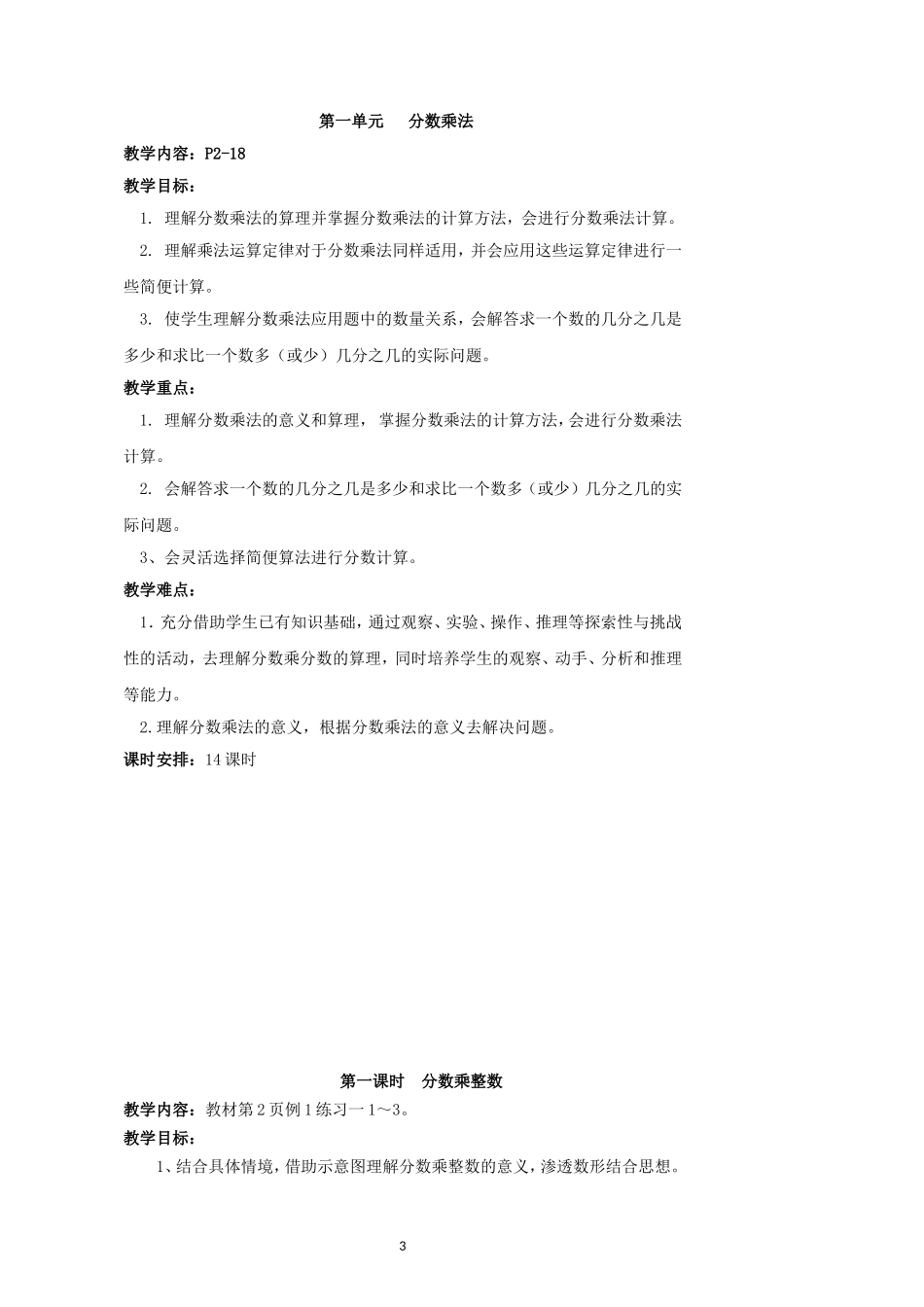 第一单元　分数乘法

教学内容：P2-18

教学目标：

1. 理解分数乘法的算理并掌握分数乘法的计算方法，会进行分数乘法计算。

2. 理解乘法运算定律对于分数乘法同样适用，并会应用这些运算定律进行一些简便计算。

3. 使学生理解分数乘法应用题中的数量关系，会解答求一个数的几分之几是多少和求比一个数多（或少）几分之几的实际问题。

教学重点：

1. 理解分数乘法的意义和算理， 掌握分数乘法的计算方法，会进行分数乘法计算。

2. 会解答求一个数的几分之几是多少和求比一个数多（或少）几分之几的实际问题。

3、会灵活选择简便算法进行分数计算。

教学难点：

1. 充分借助学生已有知识基础，通过观察、实验、操作、推理等探索性与挑战性的活动，去理解分数乘分数的算理，同时培养学生的观察、动手、分析和推理等能力。

2. 理解分数乘法的意义，根据分数乘法的意义去解决问题。

课时安排：14 课时

第一课时　分数乘整数

教学内容：教材第 2 页例 1 练习一 1～3。

教学目标：

1、结合具体情境，借助示意图理解分数乘整数的意义，渗透数形结合思想。

3